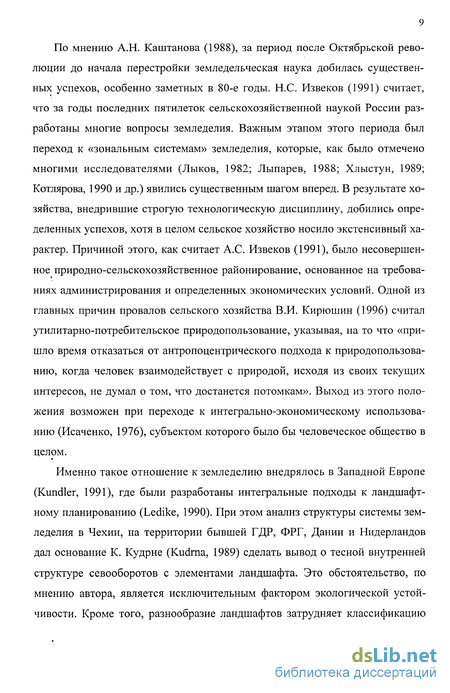 9

По мнению А.Н. Каштанова (1988), за период после Октябрьской революции до начала перестройки земледельческая наука добилась существенных успехов, особенно заметных в 80-е годы. Н.С. Извеков (1991) считает, что за годы последних пятилеток сельскохозяйственной наукой России разработаны многие вопросы земледелия. Важным этапом этого периода был переход к «зональным системам» земледелия, которые, как было отмечено многими исследователями (Лыков, 1982; Лыпарев, 1988; Хлыстун, 1989; Котлярова, 1990 и др.) явились существенным шагом вперед. В результате хозяйства, внедрившие строгую технологическую дисциплину, добились определенных успехов, хотя в целом сельское хозяйство носило экстенсивный характер. Причиной этого, как считает А.С. Извеков (1991), было несовершенное природно-сельскохозяйственное районирование, основанное на требованиях администрирования и определенных экономических условий. Одной из главных причин провалов сельского хозяйства В.И. Кирюшин (1996) считал утилитарно-потребительское природопользование, указывая, на то что «пришло время отказаться от антропоцентрического подхода к природопользованию, когда человек взаимодействует с природой, исходя из своих текущих интересов, не думал о том, что достанется потомкам». Выход из этого положения возможен при переходе к интегрально-экономическому использованию (Исаченко, 1976), субъектом которого было бы человеческое общество в целом.

Именно такое отношение к земледелию внедрялось в Западной Европе (Kundler, 1991), где были разработаны интегральные подходы к ландшафтному планированию (Ledike, 1990). При этом анализ структуры системы земледелия в Чехии, на территории бывшей ГДР, ФРГ, Дании и Нидерландов дал основание К. Кудрне (Kudrna, 1989) сделать вывод о тесной внутренней структуре севооборотов с элементами ландшафта. Это обстоятельство, по мнению автора, является исключительным фактором экологической устойчивости. Кроме того, разнообразие ландшафтов затрудняет классификацию

dsLib.net
библиотека диссертаций